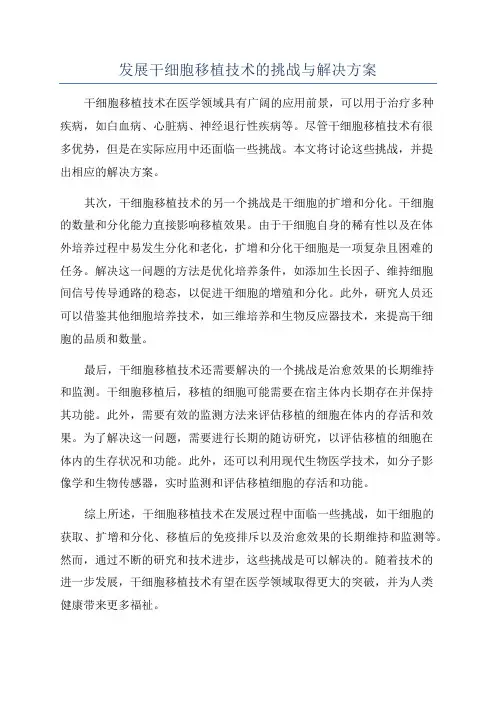 发展干细胞移植技术的挑战与解决方案

干细胞移植技术在医学领域具有广阔的应用前景，可以用于治疗多种疾病，如白血病、心脏病、神经退行性疾病等。尽管干细胞移植技术有很多优势，但是在实际应用中还面临一些挑战。本文将讨论这些挑战，并提出相应的解决方案。

其次，干细胞移植技术的另一个挑战是干细胞的扩增和分化。干细胞的数量和分化能力直接影响移植效果。由于干细胞自身的稀有性以及在体外培养过程中易发生分化和老化，扩增和分化干细胞是一项复杂且困难的任务。解决这一问题的方法是优化培养条件，如添加生长因子、维持细胞间信号传导通路的稳态，以促进干细胞的增殖和分化。此外，研究人员还可以借鉴其他细胞培养技术，如三维培养和生物反应器技术，来提高干细胞的品质和数量。

最后，干细胞移植技术还需要解决的一个挑战是治愈效果的长期维持和监测。干细胞移植后，移植的细胞可能需要在宿主体内长期存在并保持其功能。此外，需要有效的监测方法来评估移植的细胞在体内的存活和效果。为了解决这一问题，需要进行长期的随访研究，以评估移植的细胞在体内的生存状况和功能。此外，还可以利用现代生物医学技术，如分子影像学和生物传感器，实时监测和评估移植细胞的存活和功能。

综上所述，干细胞移植技术在发展过程中面临一些挑战，如干细胞的获取、扩增和分化、移植后的免疫排斥以及治愈效果的长期维持和监测等。然而，通过不断的研究和技术进步，这些挑战是可以解决的。随着技术的进一步发展，干细胞移植技术有望在医学领域取得更大的突破，并为人类健康带来更多福祉。